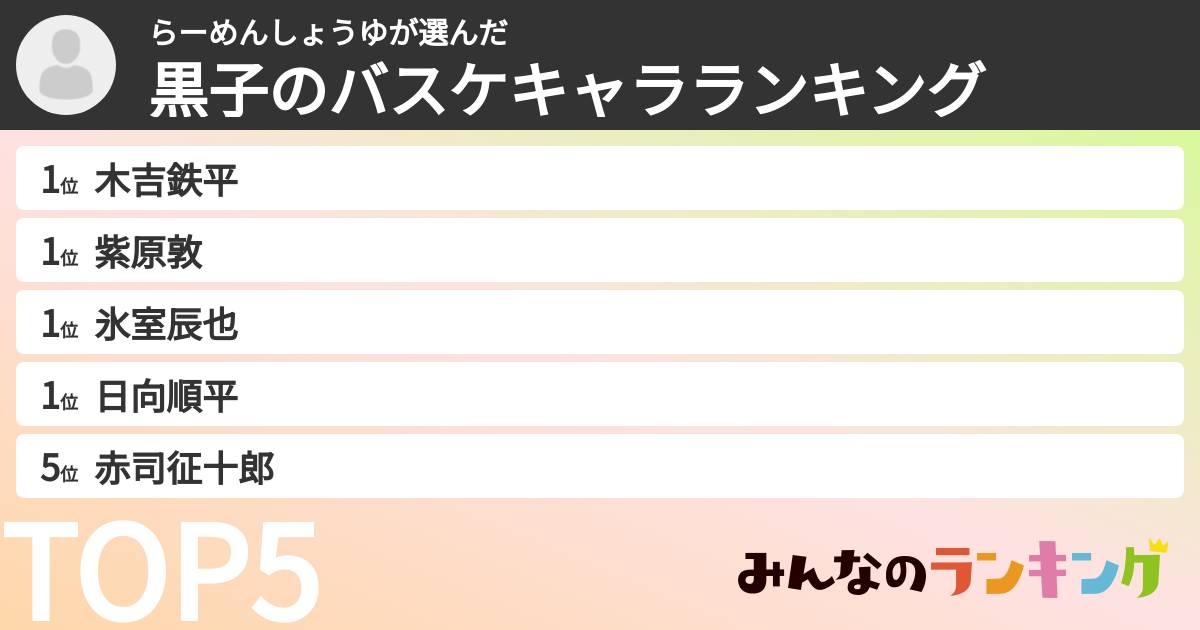 らーめんしょうゆが選んだ
黒子のバスケキャラランキング

1位 木吉鉄平
1位 紫原敦
1位 氷室辰也
1位 日向順平
5位 赤司征十郎

TOP5

みんなのランキング